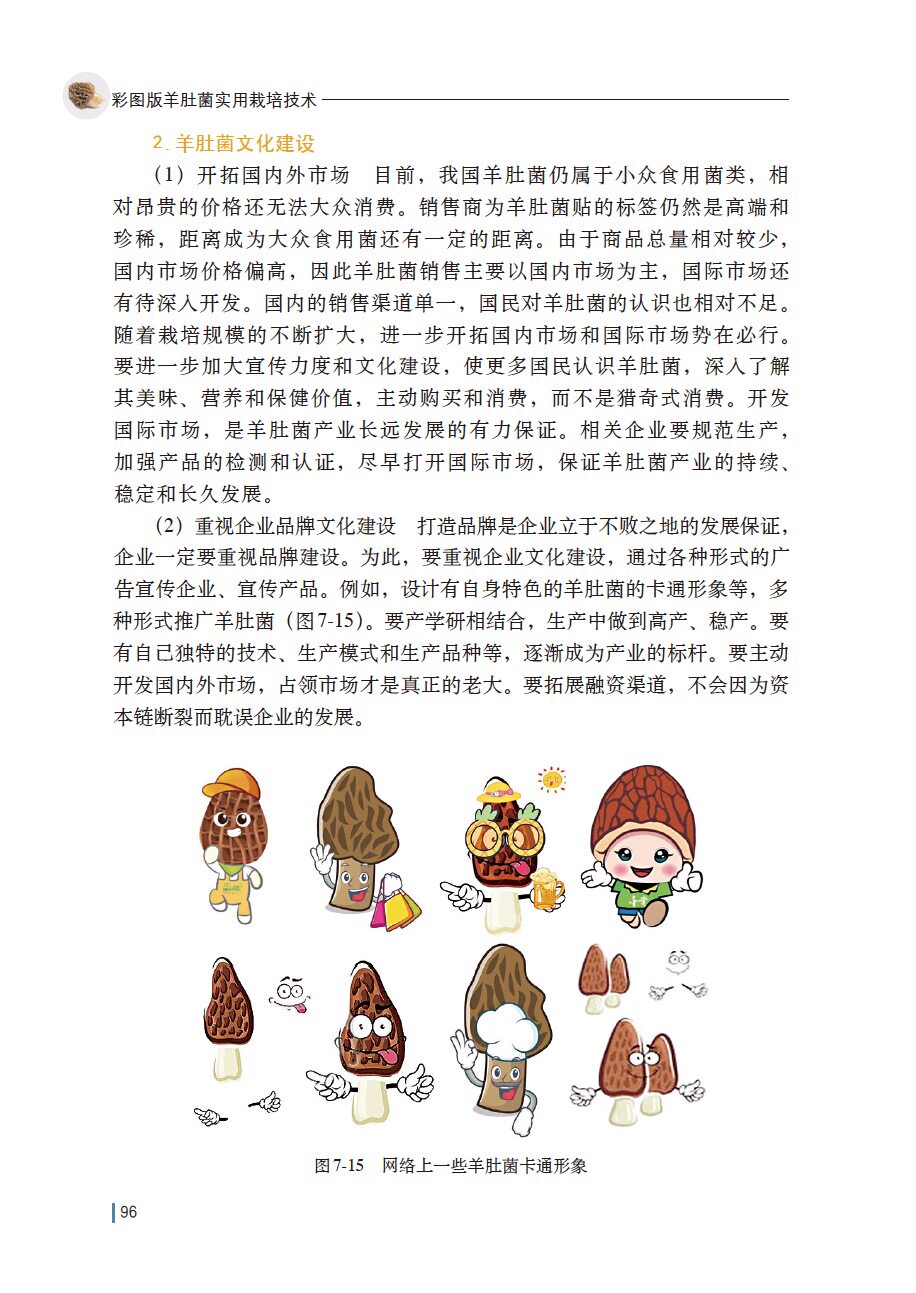 彩图版羊肚菌实用栽培技术

2. 羊肚菌文化建设

（1）开拓国内外市场　目前，我国羊肚菌仍属于小众食用菌类，相对昂贵的价格还无法大众消费。销售商为羊肚菌贴的标签仍然是高端和珍稀，距离成为大众食用菌还有一定的距离。由于商品总量相对较少，国内市场价格偏高，因此羊肚菌销售主要以国内市场为主，国际市场还有待深入开发。国内的销售渠道单一，国民对羊肚菌的认识也相对不足。随着栽培规模的不断扩大，进一步开拓国内市场和国际市场势在必行。要进一步加大宣传力度和文化建设，使更多国民认识羊肚菌，深入了解其美味、营养和保健价值，主动购买和消费，而不是猎奇式消费。开发国际市场，是羊肚菌产业长远发展的有力保证。相关企业要规范生产，加强产品的检测和认证，尽早打开国际市场，保证羊肚菌产业的持续、稳定和长久发展。

（2）重视企业品牌文化建设　打造品牌是企业立于不败之地的发展保证，企业一定要重视品牌建设。为此，要重视企业文化建设，通过各种形式的广告宣传企业、宣传产品。例如，设计有自身特色的羊肚菌的卡通形象等，多种形式推广羊肚菌（图7-15）。要产学研相结合，生产中做到高产、稳产。要有自己独特的技术、生产模式和生产品种等，逐渐成为产业的标杆。要主动开发国内外市场，占领市场才是真正的老大。要拓展融资渠道，不会因为资本链断裂而耽误企业的发展。

图7-15　网络上一些羊肚菌卡通形象

96